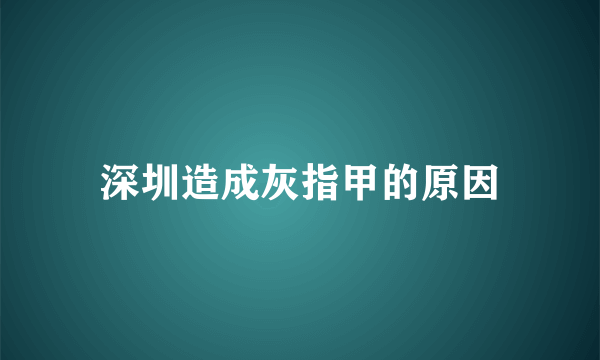 深圳造成灰指甲的原因